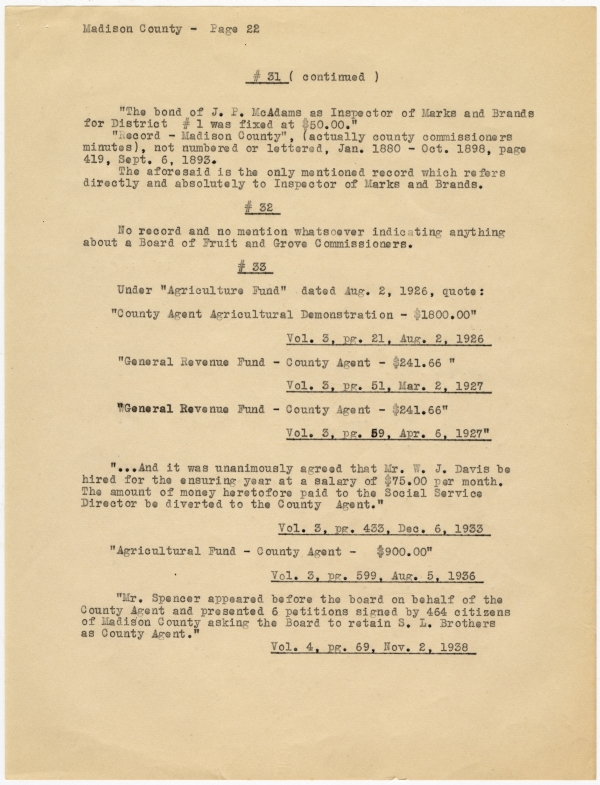 Madison County - Page 22

# 31 ( continued )

"The bond of J. P. McAdams as Inspector of Marks and Brands for District # 1 was fixed at $50.00."

"Record - Madison County", (actually county commissioners minutes), not numbered or lettered, Jan. 1880 - Oct. 1898, page 419, Sept. 6, 1893.

The aforesaid is the only mentioned record which refers directly and absolutely to Inspector of Marks and Brands.

# 32

No record and no mention whatsoever indicating anything about a Board of Fruit and Grove Commissioners.

# 33

Under "Agriculture Fund" dated Aug. 2, 1926, quote:

"County Agent Agricultural Demonstration - $1800.00"

Vol. 3, pg. 21, Aug. 2, 1926

"General Revenue Fund - County Agent - $241.66 "

Vol. 3, pg. 51, Mar. 2, 1927

"General Revenue Fund - County Agent - $241.66"

Vol. 3, pg. 59, Apr. 6, 1927"

"...And it was unanimously agreed that Mr. W. J. Davis be hired for the ensuring year at a salary of $75.00 per month. The amount of money heretofore paid to the Social Service Director be diverted to the County Agent."

Vol. 3, pg. 433, Dec. 6, 1933

"Agricultural Fund - County Agent - $900.00"

Vol. 3, pg. 599, Aug. 5, 1936

"Mr. Spencer appeared before the board on behalf of the County Agent and presented 6 petitions signed by 464 citizens of Madison County asking the Board to retain S. L. Brothers as County Agent."

Vol. 4, pg. 69, Nov. 2, 1938